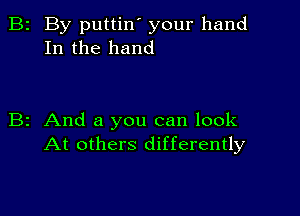 B: By puttin´ your hand
In the hand

B: And a you can look
At others differently